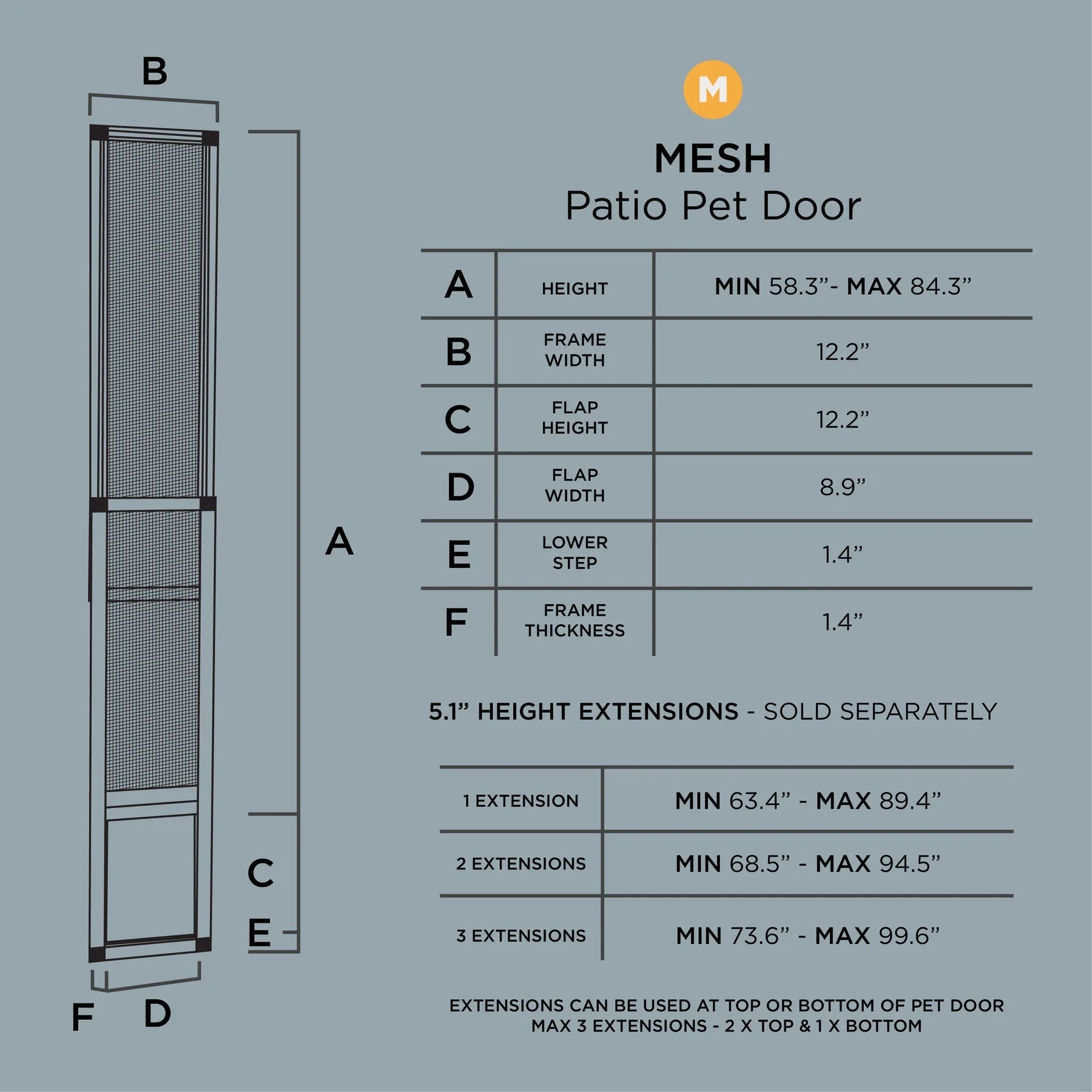 B

A

C

E

F D

M

MESH
Patio Pet Door

| A | HEIGHT | MIN 58.3”- MAX 84.3” |
|---|---|---|
| B | FRAME WIDTH | 12.2” |
| C | FLAP HEIGHT | 12.2” |
| D | FLAP WIDTH | 8.9” |
| E | LOWER STEP | 1.4” |
| F | FRAME THICKNESS | 1.4” |

5.1” HEIGHT EXTENSIONS - SOLD SEPARATELY

| 1 EXTENSION | MIN 63.4” - MAX 89.4” |
|---|---|
| 2 EXTENSIONS | MIN 68.5” - MAX 94.5” |
| 3 EXTENSIONS | MIN 73.6” - MAX 99.6” |

EXTENSIONS CAN BE USED AT TOP OR BOTTOM OF PET DOOR
MAX 3 EXTENSIONS - 2 X TOP & 1 X BOTTOM